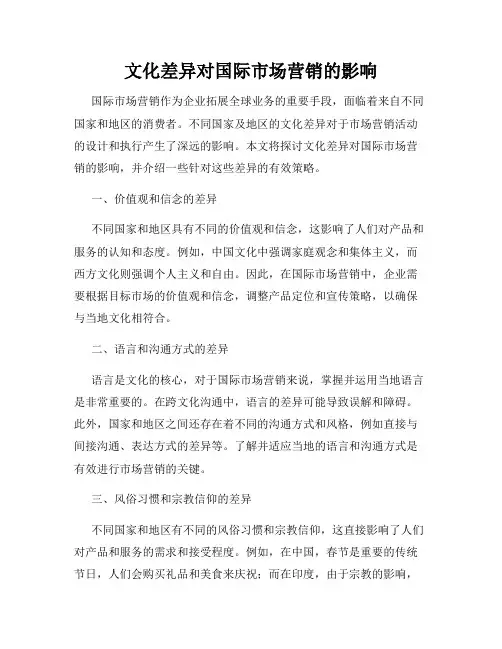 文化差异对国际市场营销的影响

国际市场营销作为企业拓展全球业务的重要手段，面临着来自不同国家和地区的消费者。不同国家及地区的文化差异对于市场营销活动的设计和执行产生了深远的影响。本文将探讨文化差异对国际市场营销的影响，并介绍一些针对这些差异的有效策略。

一、价值观和信念的差异

不同国家和地区具有不同的价值观和信念，这影响了人们对产品和服务的认知和态度。例如，中国文化中强调家庭观念和集体主义，而西方文化则强调个人主义和自由。因此，在国际市场营销中，企业需要根据目标市场的价值观和信念，调整产品定位和宣传策略，以确保与当地文化相符合。

二、语言和沟通方式的差异

语言是文化的核心，对于国际市场营销来说，掌握并运用当地语言是非常重要的。在跨文化沟通中，语言的差异可能导致误解和障碍。此外，国家和地区之间还存在着不同的沟通方式和风格，例如直接与间接沟通、表达方式的差异等。了解并适应当地的语言和沟通方式是有效进行市场营销的关键。

三、风俗习惯和宗教信仰的差异

不同国家和地区有不同的风俗习惯和宗教信仰，这直接影响了人们对产品和服务的需求和接受程度。例如，在中国，春节是重要的传统节日，人们会购买礼品和美食来庆祝；而在印度，由于宗教的影响，